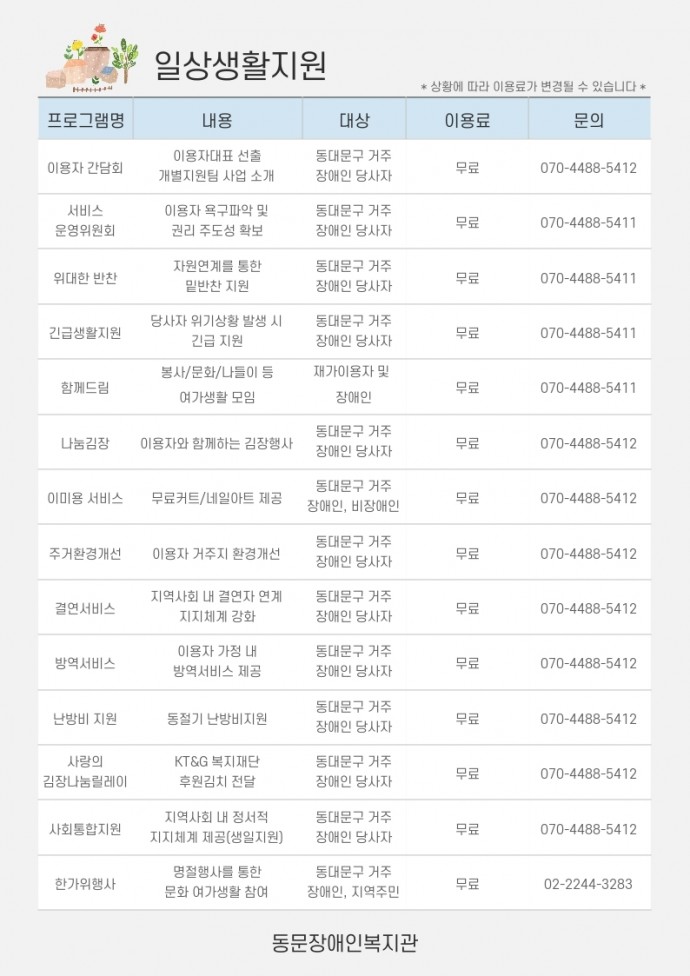 일상생활지원

* 상황에 따라 이용료가 변경될 수 있습니다 *

| 프로그램명 | 내용 | 대상 | 이용료 | 문의 |
|---|---|---|---|---|
| 이용자 간담회 | 이용자대표 선출 개별지원팀 사업 소개 | 동대문구 거주 장애인 당사자 | 무료 | 070-4488-5412 |
| 서비스 운영위원회 | 이용자 욕구파악 및 권리 주도성 확보 | 동대문구 거주 장애인 당사자 | 무료 | 070-4488-5411 |
| 위대한 반찬 | 자원연계를 통한 밑반찬 지원 | 동대문구 거주 장애인 당사자 | 무료 | 070-4488-5411 |
| 긴급생활지원 | 당사자 위기상황 발생 시 긴급 지원 | 동대문구 거주 장애인 당사자 | 무료 | 070-4488-5411 |
| 함께드림 | 봉사/문화/나들이 등 여가생활 모임 | 재가이용자 및 장애인 | 무료 | 070-4488-5411 |
| 나눔김장 | 이용자와 함께하는 김장행사 | 동대문구 거주 장애인 당사자 | 무료 | 070-4488-5412 |
| 이미용 서비스 | 무료커트/네일아트 제공 | 동대문구 거주 장애인, 비장애인 | 무료 | 070-4488-5412 |
| 주거환경개선 | 이용자 거주지 환경개선 | 동대문구 거주 장애인 당사자 | 무료 | 070-4488-5412 |
| 결연서비스 | 지역사회 내 결연자 연계 지지체계 강화 | 동대문구 거주 장애인 당사자 | 무료 | 070-4488-5412 |
| 방역서비스 | 이용자 가정 내 방역서비스 제공 | 동대문구 거주 장애인 당사자 | 무료 | 070-4488-5412 |
| 난방비 지원 | 동절기 난방비지원 | 동대문구 거주 장애인 당사자 | 무료 | 070-4488-5412 |
| 사랑의 김장나눔릴레이 | KT&G 복지재단 후원김치 전달 | 동대문구 거주 장애인 당사자 | 무료 | 070-4488-5412 |
| 사회통합지원 | 지역사회 내 정서적 지지체계 제공(생일지원) | 동대문구 거주 장애인 당사자 | 무료 | 070-4488-5412 |
| 한가위행사 | 명절행사를 통한 문화 여가생활 참여 | 동대문구 거주 장애인, 지역주민 | 무료 | 02-2244-3283 |

동문장애인복지관